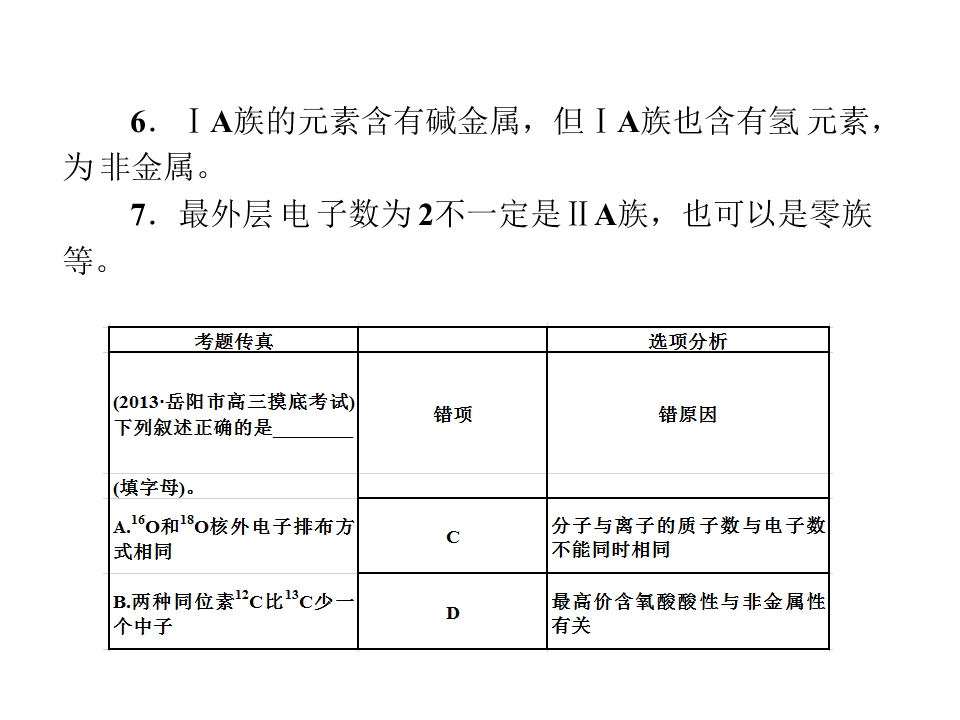 6．ⅠA族的元素含有碱金属，但ⅠA族也含有氢元素，为非金属。

7．最外层电子数为2不一定是ⅡA族，也可以是零族等。

| 考题传真 |  | 选项分析 |
|---|---|---|
| (2013·岳阳市高三摸底考试)下列叙述正确的是____ | 错项 | 错原因 |
| (填字母)。 |  |  |
| A.$^{16}O$和$^{18}O$核外电子排布方式相同 | C | 分子与离子的质子数与电子数不能同时相同 |
| B.两种同位素$^{12}C$比$^{13}C$少一个中子 | D | 最高价含氧酸酸性与非金属性有关 |